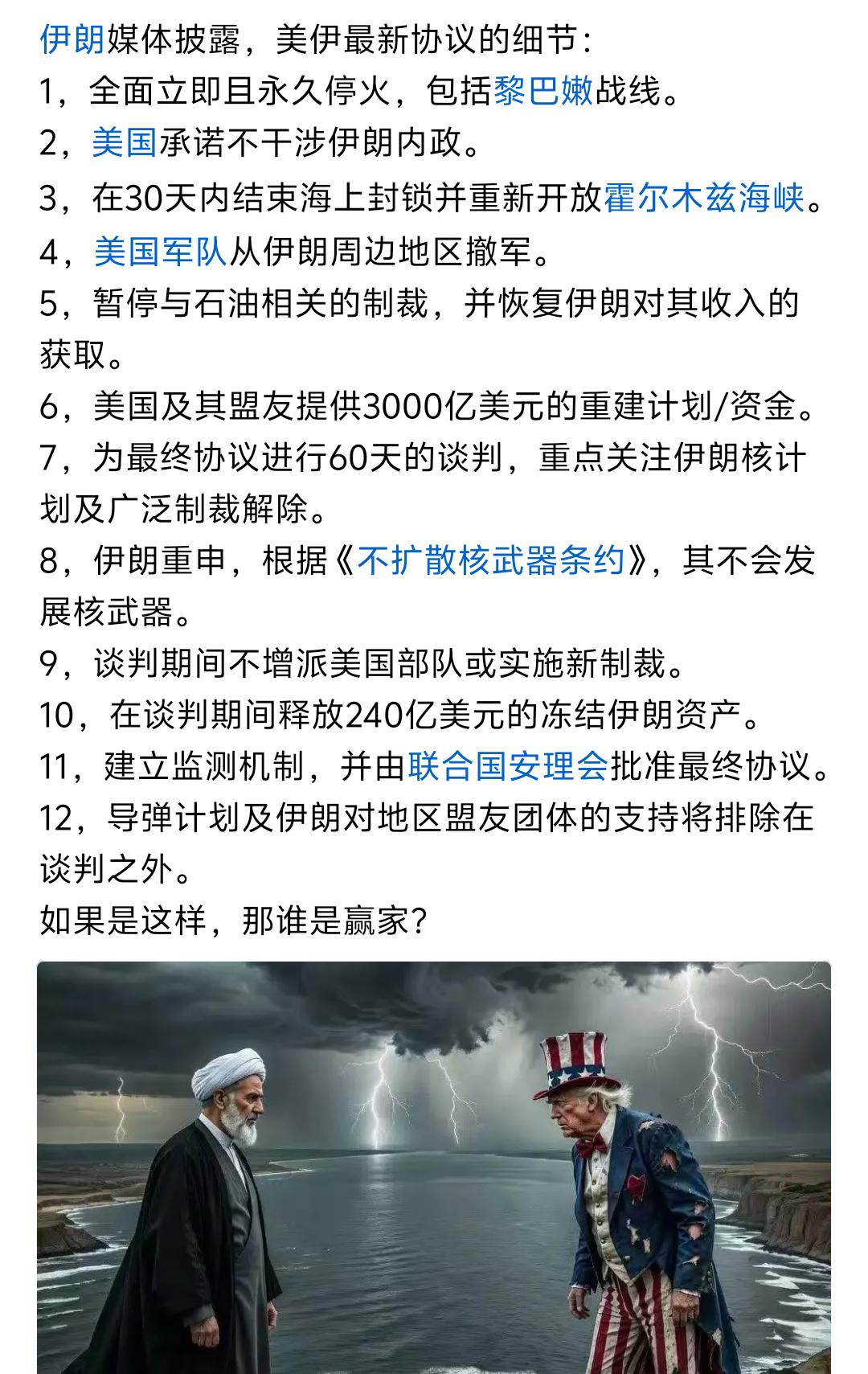 伊朗媒体披露，美伊最新协议的细节：
1，全面立即且永久停火，包括黎巴嫩战线。
2，美国承诺不干涉伊朗内政。
3，在30天内结束海上封锁并重新开放霍尔木兹海峡。
4，美国军队从伊朗周边地区撤军。
5，暂停与石油相关的制裁，并恢复伊朗对其收入的获取。
6，美国及其盟友提供3000亿美元的重建计划/资金。
7，为最终协议进行60天的谈判，重点关注伊朗核计划及广泛制裁解除。
8，伊朗重申，根据《不扩散核武器条约》，其不会发展核武器。
9，谈判期间不增派美国部队或实施新制裁。
10，在谈判期间释放240亿美元的冻结伊朗资产。
11，建立监测机制，并由联合国安理会批准最终协议。
12，导弹计划及伊朗对地区盟友团体的支持将排除在谈判之外。
如果是这样，那谁是赢家？